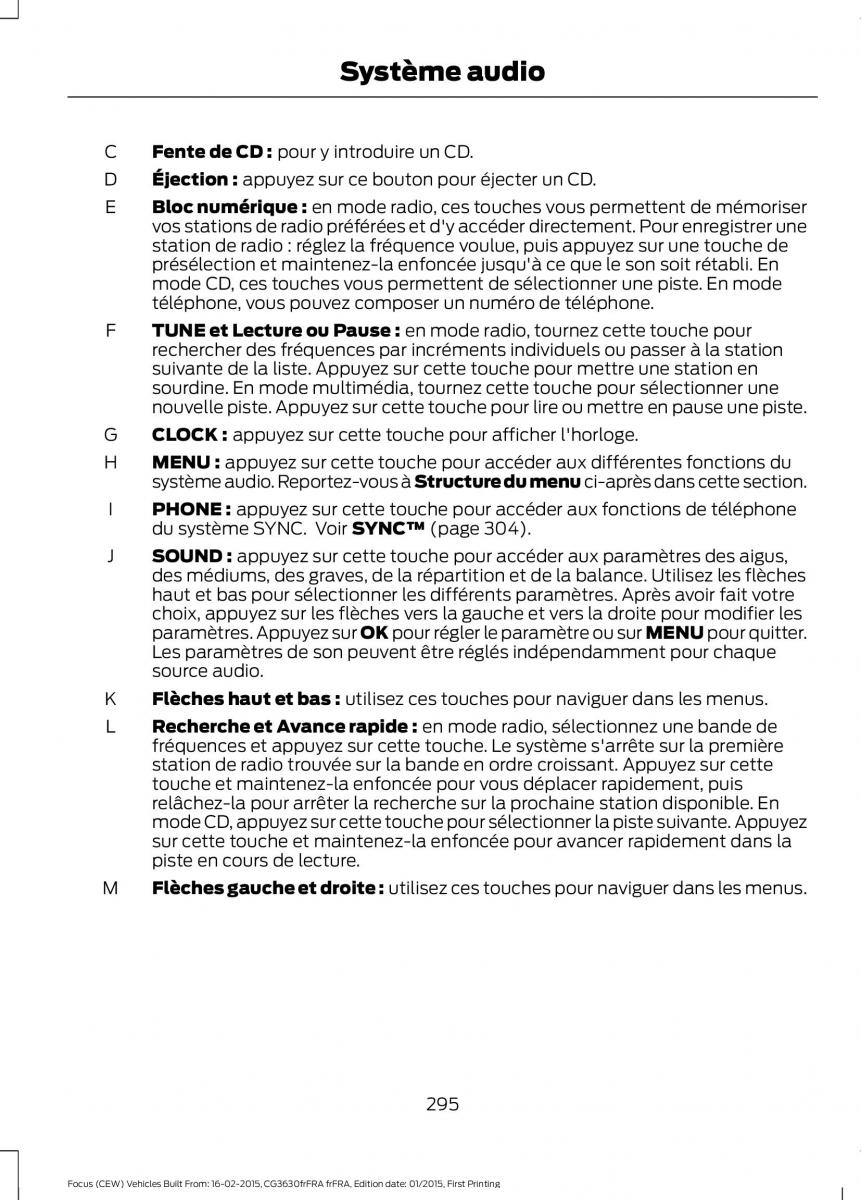 Système audio

C Fente de CD : pour y introduire un CD.

D Éjection : appuyez sur ce bouton pour éjecter un CD.

E Bloc numérique : en mode radio, ces touches vous permettent de mémoriser vos stations de radio préférées et d'y accéder directement. Pour enregistrer une station de radio : réglez la fréquence voulue, puis appuyez sur une touche de présélection et maintenez-la enfoncée jusqu'à ce que le son soit rétabli. En mode CD, ces touches vous permettent de sélectionner une piste. En mode téléphone, vous pouvez composer un numéro de téléphone.

F TUNE et Lecture ou Pause : en mode radio, tournez cette touche pour rechercher des fréquences par incréments individuels ou passer à la station suivante de la liste. Appuyez sur cette touche pour mettre une station en sourdine. En mode multimédia, tournez cette touche pour sélectionner une nouvelle piste. Appuyez sur cette touche pour lire ou mettre en pause une piste.

G CLOCK : appuyez sur cette touche pour afficher l'horloge.

H MENU : appuyez sur cette touche pour accéder aux différentes fonctions du système audio. Reportez-vous à Structure du menu ci-après dans cette section.

I PHONE : appuyez sur cette touche pour accéder aux fonctions de téléphone du système SYNC. Voir SYNC™ (page 304).

J SOUND : appuyez sur cette touche pour accéder aux paramètres des aigus, des médiums, des graves, de la répartition et de la balance. Utilisez les flèches haut et bas pour sélectionner les différents paramètres. Après avoir fait votre choix, appuyez sur les flèches vers la gauche et vers la droite pour modifier les paramètres. Appuyez sur OK pour régler le paramètre ou sur MENU pour quitter. Les paramètres de son peuvent être réglés indépendamment pour chaque source audio.

K Flèches haut et bas : utilisez ces touches pour naviguer dans les menus.

L Recherche et Avance rapide : en mode radio, sélectionnez une bande de fréquences et appuyez sur cette touche. Le système s'arrête sur la première station de radio trouvée sur la bande en ordre croissant. Appuyez sur cette touche et maintenez-la enfoncée pour vous déplacer rapidement, puis relâchez-la pour arrêter la recherche sur la prochaine station disponible. En mode CD, appuyez sur cette touche pour sélectionner la piste suivante. Appuyez sur cette touche et maintenez-la enfoncée pour avancer rapidement dans la piste en cours de lecture.

M Flèches gauche et droite : utilisez ces touches pour naviguer dans les menus.

295

Focus (CEW) Vehicles Built From: 16-02-2015, CG3630frFRA frFRA, Edition date: 01/2015, First Printing